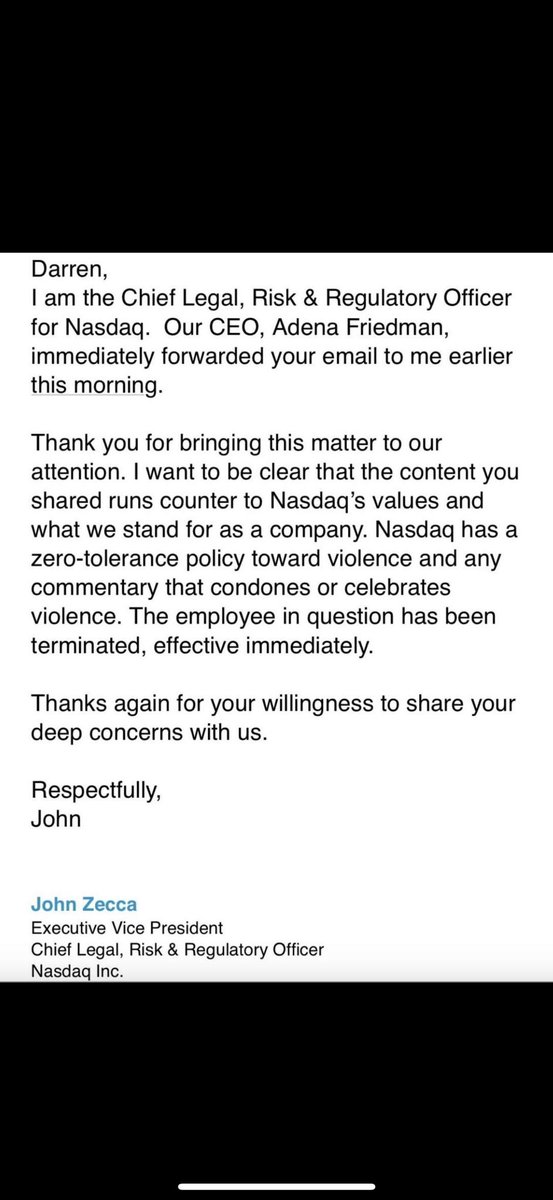 Darren,
I am the Chief Legal, Risk & Regulatory Officer for Nasdaq. Our CEO, Adena Friedman, immediately forwarded your email to me earlier this morning.

Thank you for bringing this matter to our attention. I want to be clear that the content you shared runs counter to Nasdaq's values and what we stand for as a company. Nasdaq has a zero-tolerance policy toward violence and any commentary that condones or celebrates violence. The employee in question has been terminated, effective immediately.

Thanks again for your willingness to share your deep concerns with us.

Respectfully,
John

John Zecca
Executive Vice President
Chief Legal, Risk & Regulatory Officer
Nasdaq Inc.